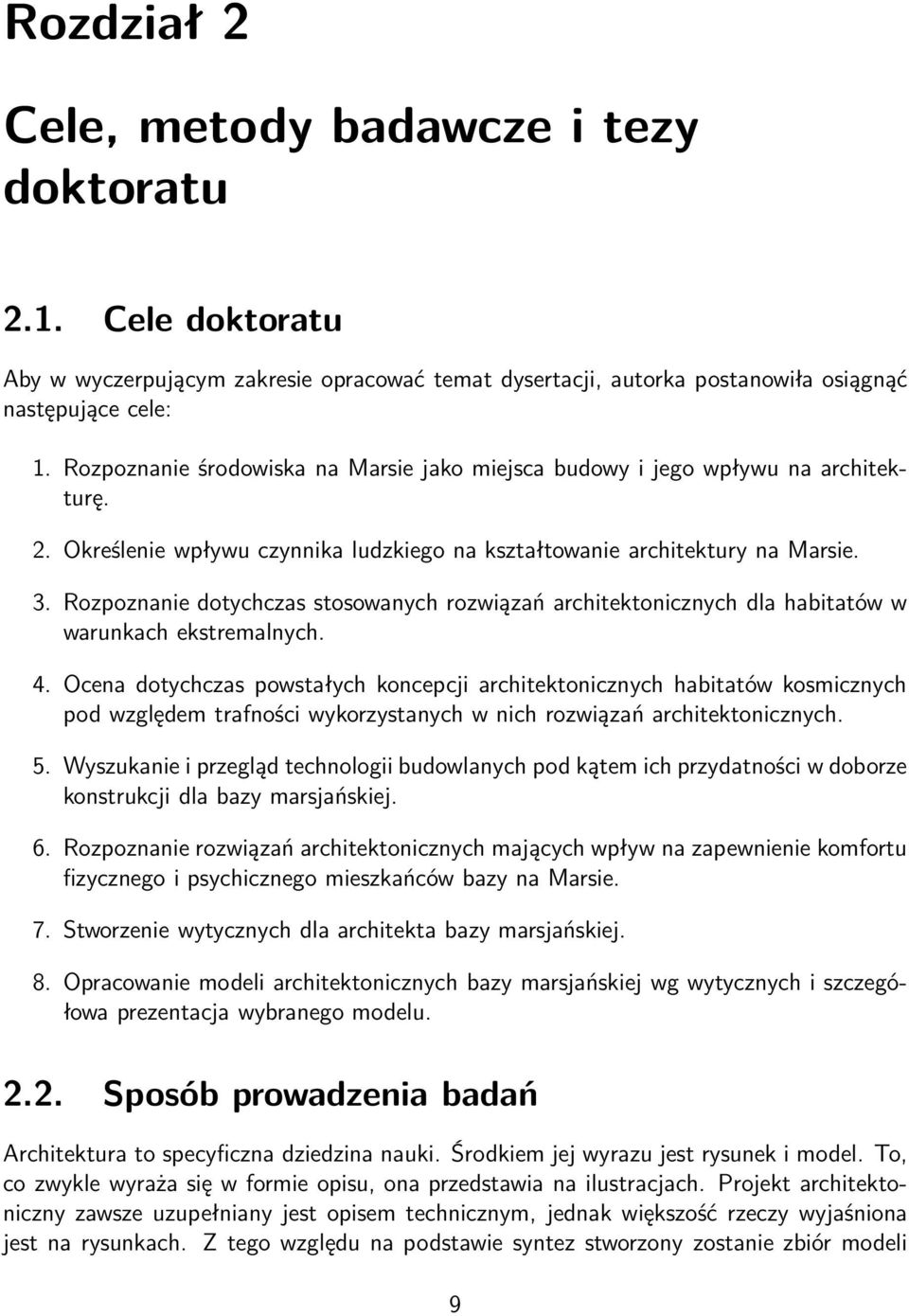 Rozdział 2

Cele, metody badawcze i tezy doktoratu

2.1. Cele doktoratu

Aby w wyczerpującym zakresie opracować temat dysertacji, autorka postanowiła osiągnąć następujące cele:

1. Rozpoznanie środowiska na Marsie jako miejsca budowy i jego wpływu na architekturę.

2. Określenie wpływu czynnika ludzkiego na kształtowanie architektury na Marsie.

3. Rozpoznanie dotychczas stosowanych rozwiązań architektonicznych dla habitatów w warunkach ekstremalnych.

4. Ocena dotychczas powstałych koncepcji architektonicznych habitatów kosmicznych pod względem trafności wykorzystanych w nich rozwiązań architektonicznych.

5. Wyszukanie i przegląd technologii budowlanych pod kątem ich przydatności w doborze konstrukcji dla bazy marsjańskiej.

6. Rozpoznanie rozwiązań architektonicznych mających wpływ na zapewnienie komfortu fizycznego i psychicznego mieszkańców bazy na Marsie.

7. Stworzenie wytycznych dla architekta bazy marsjańskiej.

8. Opracowanie modeli architektonicznych bazy marsjańskiej wg wytycznych i szczegółowa prezentacja wybranego modelu.

2.2. Sposób prowadzenia badań

Architektura to specyficzna dziedzina nauki. Środkiem jej wyrazu jest rysunek i model. To, co zwykle wyraża się w formie opisu, ona przedstawia na ilustracjach. Projekt architektoniczny zawsze uzupełniany jest opisem technicznym, jednak większość rzeczy wyjaśniona jest na rysunkach. Z tego względu na podstawie syntez stworzony zostanie zbiór modeli

9